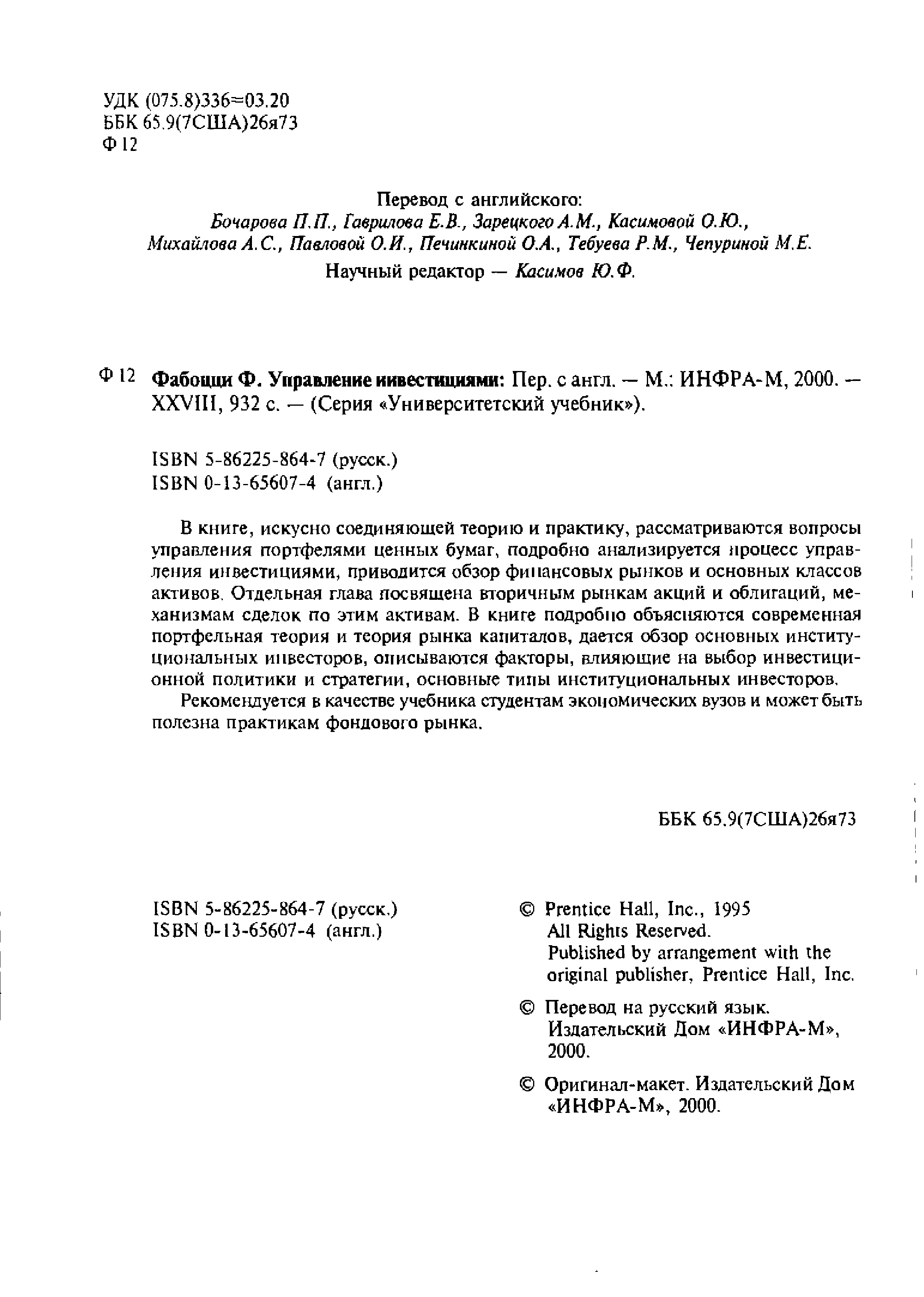 УДК (075.8)336=03.20
ББК 65.9(7США)26я73
Ф 12

Перевод с английского:
Бочарова П.П., Гаврилова Е.В., Зарецкого А.М., Касимовой О.Ю., Михайлова А.С., Павловой О.И., Печинкиной О.А., Тебуева Р.М., Чепуриной М.Е.
Научный редактор — Касимов Ю.Ф.

Ф 12 Фабоцци Ф. Управление инвестициями: Пер. с англ. — М.: ИНФРА-М, 2000. — XXVIII, 932 с. — (Серия «Университетский учебник»).

ISBN 5-86225-864-7 (русск.)
ISBN 0-13-65607-4 (англ.)

В книге, искусно соединяющей теорию и практику, рассматриваются вопросы управления портфелями ценных бумаг, подробно анализируется процесс управления инвестициями, приводится обзор финансовых рынков и основных классов активов. Отдельная глава посвящена вторичным рынкам акций и облигаций, механизмам сделок по этим активам. В книге подробно объясняются современная портфельная теория и теория рынка капиталов, дается обзор основных институциональных инвесторов, описываются факторы, влияющие на выбор инвестиционной политики и стратегии, основные типы институциональных инвесторов.

Рекомендуется в качестве учебника студентам экономических вузов и может быть полезна практикам фондового рынка.

ББК 65.9(7США)26я73

ISBN 5-86225-864-7 (русск.)
ISBN 0-13-65607-4 (англ.)

© Prentice Hall, Inc., 1995
All Rights Reserved.
Published by arrangement with the original publisher, Prentice Hall, Inc.

© Перевод на русский язык. Издательский Дом «ИНФРА-М», 2000.

© Оригинал-макет. Издательский Дом «ИНФРА-М», 2000.